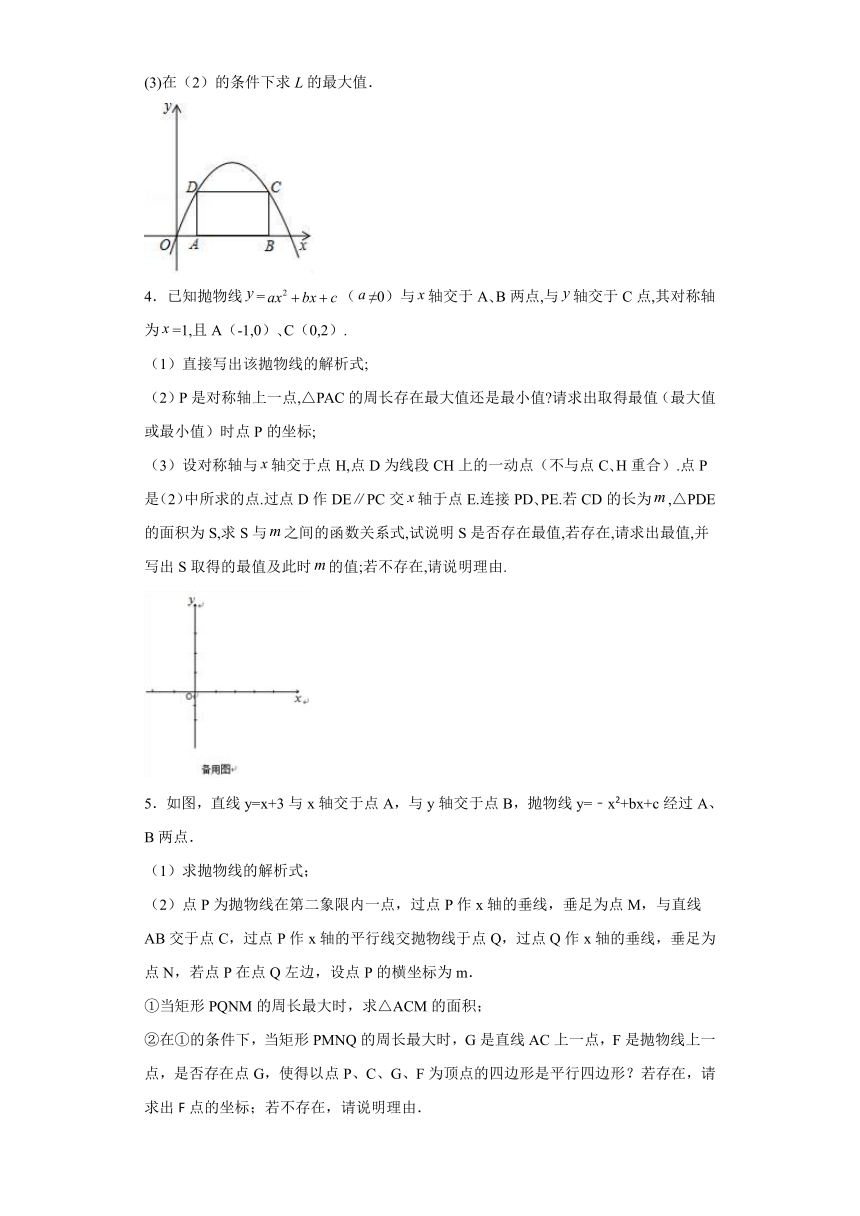 (3)在（2）的条件下求 $L$ 的最大值．

y
D C
O A B x

4．已知抛物线 $y=ax^2+bx+c$（$a\neq0$）与 $x$ 轴交于 A、B 两点,与 $y$ 轴交于 C 点,其对称轴为 $x=1$,且 A（-1,0）、C（0,2）．

（1）直接写出该抛物线的解析式;

（2）P 是对称轴上一点,△PAC 的周长存在最大值还是最小值?请求出取得最值（最大值或最小值）时点 P 的坐标;

（3）设对称轴与 $x$ 轴交于点 H,点 D 为线段 CH 上的一动点（不与点 C、H 重合）.点 P 是(2)中所求的点.过点 D 作 DE∥PC 交 $x$ 轴于点 E.连接 PD、PE.若 CD 的长为 $m$,△PDE 的面积为 S,求 S 与 $m$ 之间的函数关系式,试说明 S 是否存在最值,若存在,请求出最值,并写出 S 取得的最值及此时 $m$ 的值;若不存在,请说明理由.

y
O x
备用图

5．如图，直线 y=x+3 与 x 轴交于点 A，与 y 轴交于点 B，抛物线 y=﹣x²+bx+c 经过 A、B 两点．

（1）求抛物线的解析式；

（2）点 P 为抛物线在第二象限内一点，过点 P 作 x 轴的垂线，垂足为点 M，与直线 AB 交于点 C，过点 P 作 x 轴的平行线交抛物线于点 Q，过点 Q 作 x 轴的垂线，垂足为点 N，若点 P 在点 Q 左边，设点 P 的横坐标为 m．

①当矩形 PQNM 的周长最大时，求△ACM 的面积；

②在①的条件下，当矩形 PMNQ 的周长最大时，G 是直线 AC 上一点，F 是抛物线上一点，是否存在点 G，使得以点 P、C、G、F 为顶点的四边形是平行四边形？若存在，请求出 F 点的坐标；若不存在，请说明理由．